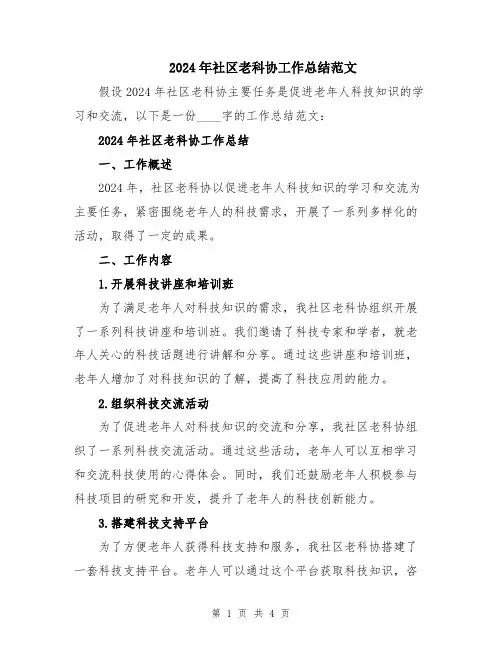 2024年社区老科协工作总结范文

假设2024年社区老科协主要任务是促进老年人科技知识的学习和交流，以下是一份____字的工作总结范文：

2024年社区老科协工作总结

一、工作概述

2024年，社区老科协以促进老年人科技知识的学习和交流为主要任务，紧密围绕老年人的科技需求，开展了一系列多样化的活动，取得了一定的成果。

二、工作内容

1.开展科技讲座和培训班

为了满足老年人对科技知识的需求，我社区老科协组织开展了一系列科技讲座和培训班。我们邀请了科技专家和学者，就老年人关心的科技话题进行讲解和分享。通过这些讲座和培训班，老年人增加了对科技知识的了解，提高了科技应用的能力。

2.组织科技交流活动

为了促进老年人对科技知识的交流和分享，我社区老科协组织了一系列科技交流活动。通过这些活动，老年人可以互相学习和交流科技使用的心得体会。同时，我们还鼓励老年人积极参与科技项目的研究和开发，提升了老年人的科技创新能力。

3.搭建科技支持平台

为了方便老年人获得科技支持和服务，我社区老科协搭建了一套科技支持平台。老年人可以通过这个平台获取科技知识，咨

第 1 页 共 4 页